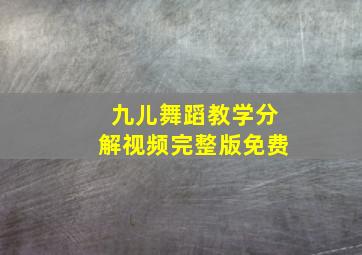 九儿舞蹈教学分解视频完整版免费